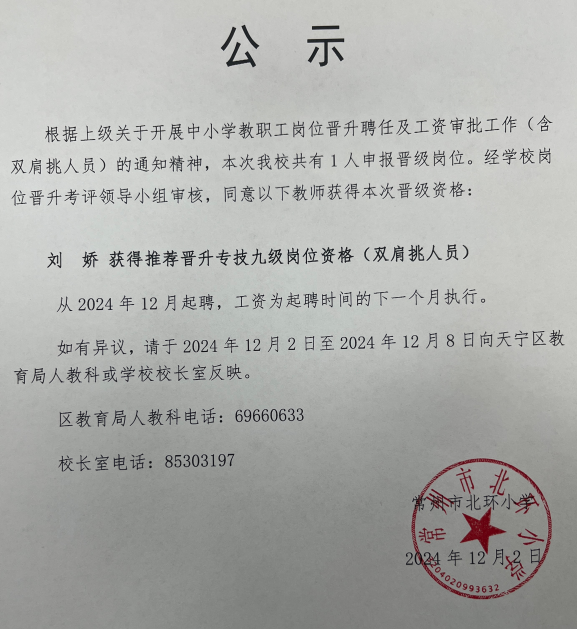 公　示

根据上级关于开展中小学教职工岗位晋升聘任及工资审批工作（含双肩挑人员）的通知精神，本次我校共有 1 人申报晋级岗位。经学校岗位晋升考评领导小组审核，同意以下教师获得本次晋级资格：

刘　娇　获得推荐晋升专技九级岗位资格（双肩挑人员）

从 2024 年 12 月起聘，工资为起聘时间的下一个月执行。

如有异议，请于 2024 年 12 月 2 日至 2024 年 12 月 8 日向天宁区教育局人教科或学校校长室反映。

区教育局人教科电话：69660633

校长室电话：85303197

常州市北环小学
2024 年 12 月 2 日

常州市北环小学
3204020993632